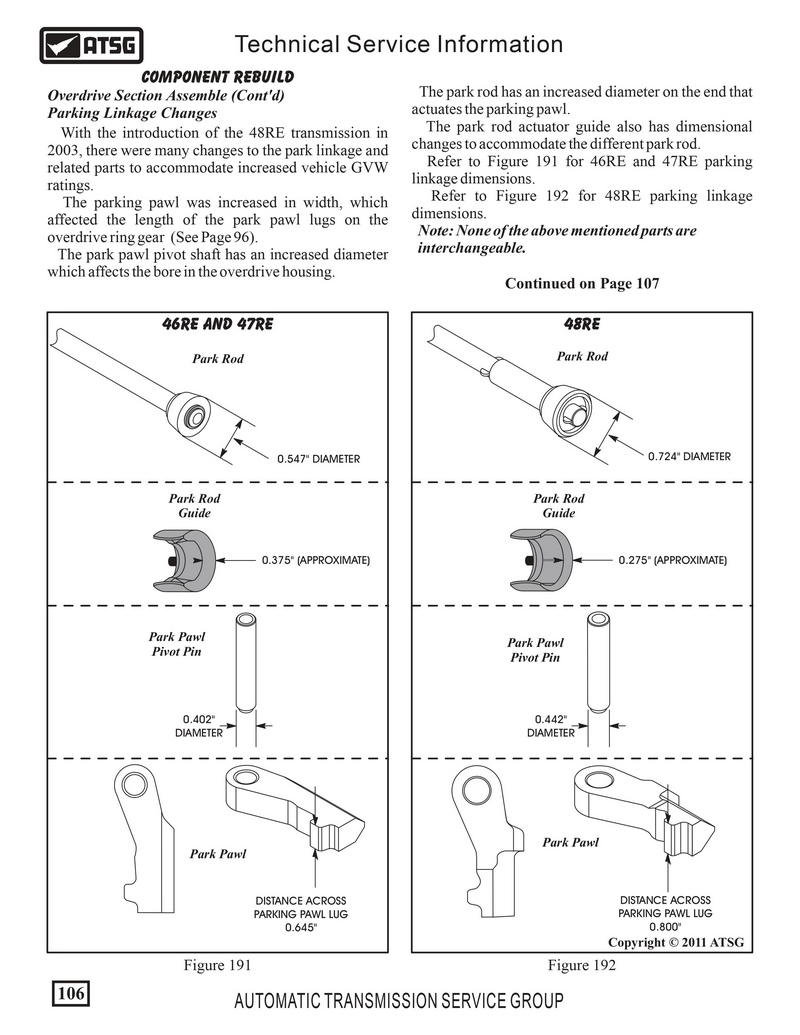 ATSG

Technical Service Information

COMPONENT REBUILD

Overdrive Section Assemble (Cont'd)
Parking Linkage Changes

With the introduction of the 48RE transmission in 2003, there were many changes to the park linkage and related parts to accommodate increased vehicle GVW ratings.

The parking pawl was increased in width, which affected the length of the park pawl lugs on the overdrive ring gear (See Page 96).

The park pawl pivot shaft has an increased diameter which affects the bore in the overdrive housing.

The park rod has an increased diameter on the end that actuates the parking pawl.

The park rod actuator guide also has dimensional changes to accommodate the different park rod.

Refer to Figure 191 for 46RE and 47RE parking linkage dimensions.

Refer to Figure 192 for 48RE parking linkage dimensions.

Note: None of the above mentioned parts are interchangeable.

Continued on Page 107

46RE AND 47RE

Park Rod

0.547" DIAMETER

Park Rod Guide

0.375" (APPROXIMATE)

Park Pawl Pivot Pin

0.402" DIAMETER

Park Pawl

DISTANCE ACROSS PARKING PAWL LUG 0.645"

Figure 191

48RE

Park Rod

0.724" DIAMETER

Park Rod Guide

0.275" (APPROXIMATE)

Park Pawl Pivot Pin

0.442" DIAMETER

Park Pawl

DISTANCE ACROSS PARKING PAWL LUG 0.800"

Copyright © 2011 ATSG

Figure 192

106

AUTOMATIC TRANSMISSION SERVICE GROUP